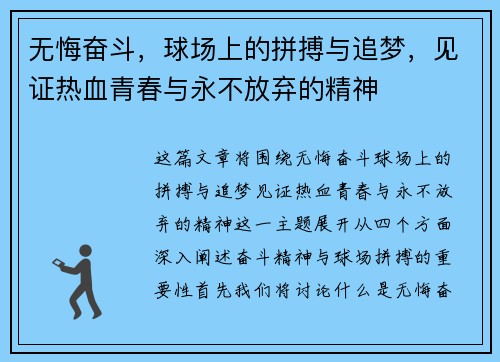 无悔奋斗，球场上的拼搏与追梦，见证热血青春与永不放弃的精神

这篇文章将围绕无悔奋斗球场上的拼搏与追梦见证热血青春与永不放弃的精神这一主题展开从四个方面深入阐述奋斗精神与球场拼搏的重要性首先我们将讨论什么是无悔奋